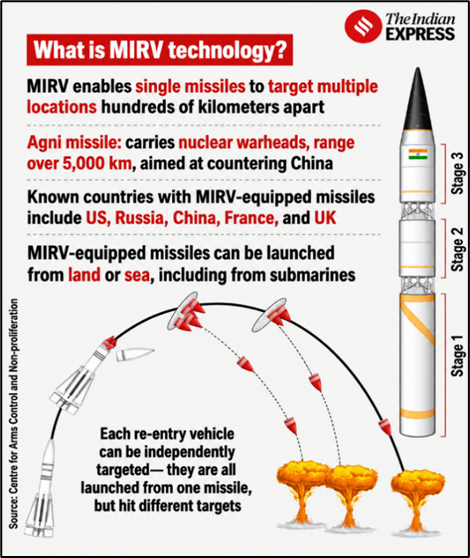 The Indian EXPRESS

What is MIRV technology?

MIRV enables single missiles to target multiple locations hundreds of kilometers apart

Agni missile: carries nuclear warheads, range over 5,000 km, aimed at countering China

Known countries with MIRV-equipped missiles include US, Russia, China, France, and UK

MIRV-equipped missiles can be launched from land or sea, including from submarines

Stage 3

Stage 2

Stage 1

Each re-entry vehicle can be independently targeted— they are all launched from one missile, but hit different targets

Source: Centre for Arms Control and Non-proliferation